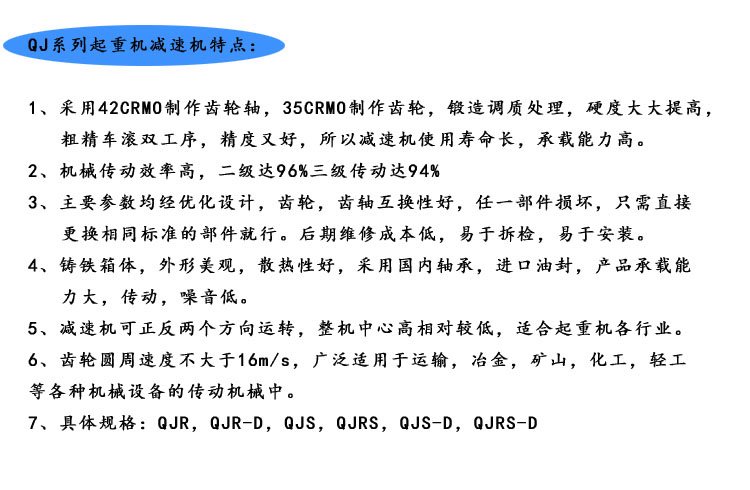 QJ系列起重机减速机特点：

1、采用42CRMO制作齿轮轴，35CRMO制作齿轮，锻造调质处理，硬度大大提高，粗精车滚双工序，精度又好，所以减速机使用寿命长，承载能力高。

2、机械传动效率高，二级达96%三级传动达94%

3、主要参数均经优化设计，齿轮，齿轴互换性好，任一部件损坏，只需直接更换相同标准的部件就行。后期维修成本低，易于拆检，易于安装。

4、铸铁箱体，外形美观，散热性好，采用国内轴承，进口油封，产品承载能力大，传动，噪音低。

5、减速机可正反两个方向运转，整机中心高相对较低，适合起重机各行业。

6、齿轮圆周速度不大于16m/s，广泛适用于运输，冶金，矿山，化工，轻工等各种机械设备的传动机械中。

7、具体规格：QJR，QJR-D，QJS，QJRS，QJS-D，QJRS-D